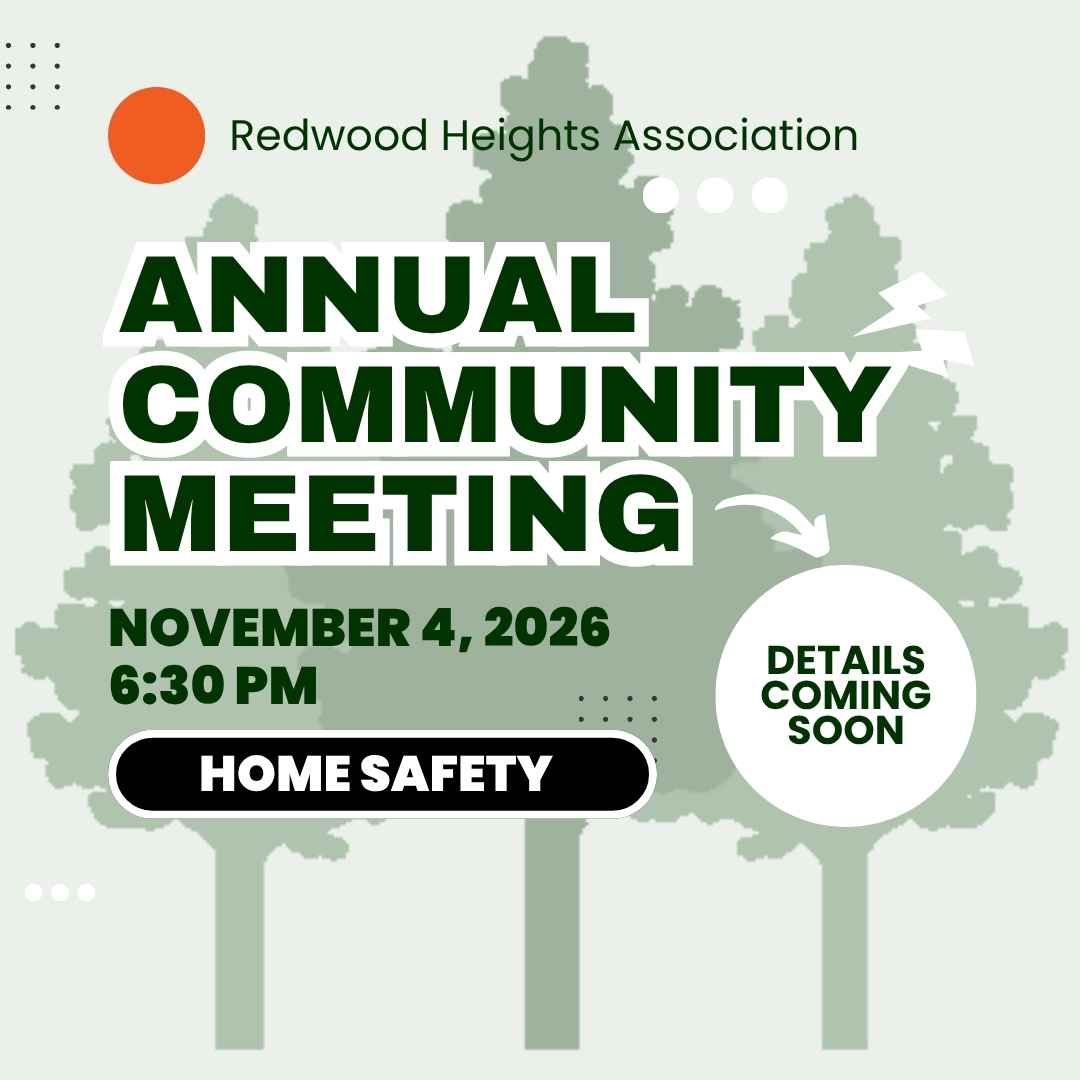 Redwood Heights Association

ANNUAL COMMUNITY MEETING

NOVEMBER 4, 2026
6:30 PM

HOME SAFETY

DETAILS COMING SOON